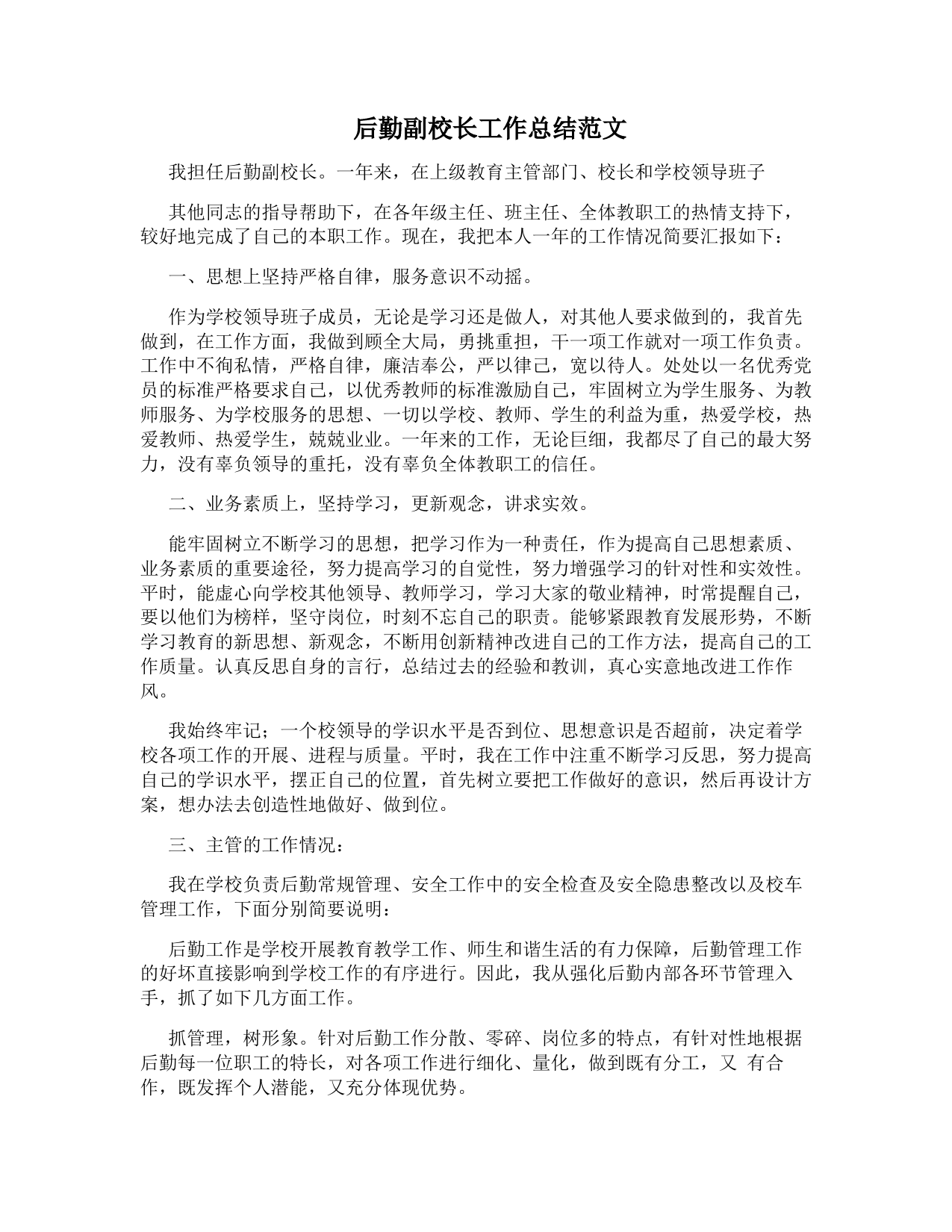 后勤副校长工作总结范文

我担任后勤副校长。一年来，在上级教育主管部门、校长和学校领导班子

其他同志的指导帮助下，在各年级主任、班主任、全体教职工的热情支持下，较好地完成了自己的本职工作。现在，我把本人一年的工作情况简要汇报如下：

一、思想上坚持严格自律，服务意识不动摇。

作为学校领导班子成员，无论是学习还是做人，对其他人要求做到的，我首先做到，在工作方面，我做到顾全大局，勇挑重担，干一项工作就对一项工作负责。工作中不徇私情，严格自律，廉洁奉公，严以律己，宽以待人。处处以一名优秀党员的标准严格要求自己，以优秀教师的标准激励自己，牢固树立为学生服务、为教师服务、为学校服务的思想、一切以学校、教师、学生的利益为重，热爱学校，热爱教师、热爱学生，兢兢业业。一年来的工作，无论巨细，我都尽了自己的最大努力，没有辜负领导的重托，没有辜负全体教职工的信任。

二、业务素质上，坚持学习，更新观念，讲求实效。

能牢固树立不断学习的思想，把学习作为一种责任，作为提高自己思想素质、业务素质的重要途径，努力提高学习的自觉性，努力增强学习的针对性和实效性。平时，能虚心向学校其他领导、教师学习，学习大家的敬业精神，时常提醒自己，要以他们为榜样，坚守岗位，时刻不忘自己的职责。能够紧跟教育发展形势，不断学习教育的新思想、新观念，不断用创新精神改进自己的工作方法，提高自己的工作质量。认真反思自身的言行，总结过去的经验和教训，真心实意地改进工作作风。

我始终牢记；一个校领导的学识水平是否到位、思想意识是否超前，决定着学校各项工作的开展、进程与质量。平时，我在工作中注重不断学习反思，努力提高自己的学识水平，摆正自己的位置，首先树立要把工作做好的意识，然后再设计方案，想办法去创造性地做好、做到位。

三、主管的工作情况：

我在学校负责后勤常规管理、安全工作中的安全检查及安全隐患整改以及校车管理工作，下面分别简要说明：

后勤工作是学校开展教育教学工作、师生和谐生活的有力保障，后勤管理工作的好坏直接影响到学校工作的有序进行。因此，我从强化后勤内部各环节管理入手，抓了如下几方面工作。

抓管理，树形象。针对后勤工作分散、零碎、岗位多的特点，有针对性地根据后勤每一位职工的特长，对各项工作进行细化、量化，做到既有分工，又 有合作，既发挥个人潜能，又充分体现优势。